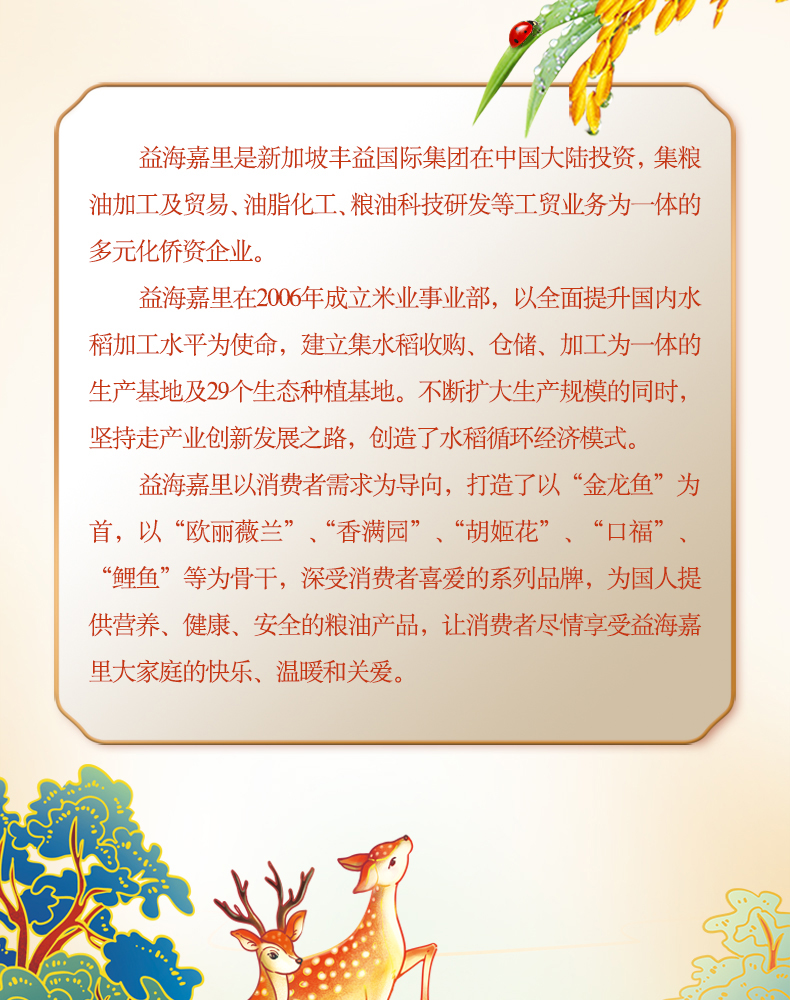 益海嘉里是新加坡丰益国际集团在中国大陆投资，集粮油加工及贸易、油脂化工、粮油科技研发等工贸业务为一体的多元化侨资企业。

益海嘉里在2006年成立米业事业部，以全面提升国内水稻加工水平为使命，建立集水稻收购、仓储、加工为一体的生产基地及29个生态种植基地。不断扩大生产规模的同时，坚持走产业创新发展之路，创造了水稻循环经济模式。

益海嘉里以消费者需求为导向，打造了以“金龙鱼”为首，以“欧丽薇兰”、“香满园”、“胡姬花”、“口福”、“鲤鱼”等为骨干，深受消费者喜爱的系列品牌，为国人提供营养、健康、安全的粮油产品，让消费者尽情享受益海嘉里大家庭的快乐、温暖和关爱。